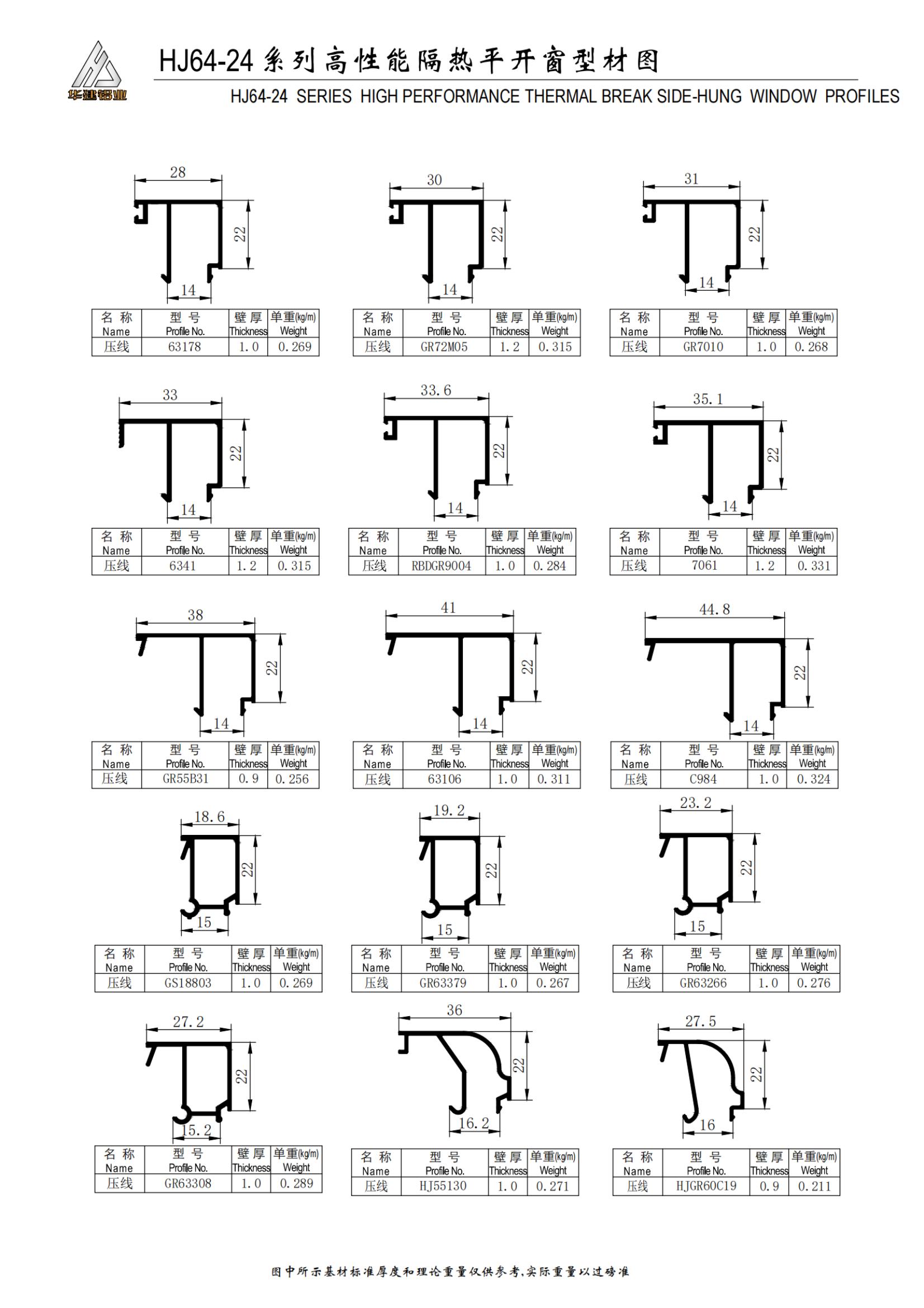 华建铝业

HJ64-24 系列高性能隔热平开窗型材图

HJ64-24 SERIES HIGH PERFORMANCE THERMAL BREAK SIDE-HUNG WINDOW PROFILES

28
22
14

| 名 称 Name | 型 号 Profile No. | 壁 厚 Thickness | 单重(kg/m) Weight |
|---|---|---|---|
| 压线 | 63178 | 1.0 | 0.269 |

30
22
14

| 名 称 Name | 型 号 Profile No. | 壁 厚 Thickness | 单重(kg/m) Weight |
|---|---|---|---|
| 压线 | GR72M05 | 1.2 | 0.315 |

31
22
14

| 名 称 Name | 型 号 Profile No. | 壁 厚 Thickness | 单重(kg/m) Weight |
|---|---|---|---|
| 压线 | GR7010 | 1.0 | 0.268 |

33
22
14

| 名 称 Name | 型 号 Profile No. | 壁 厚 Thickness | 单重(kg/m) Weight |
|---|---|---|---|
| 压线 | 6341 | 1.2 | 0.315 |

33.6
22
14

| 名 称 Name | 型 号 Profile No. | 壁 厚 Thickness | 单重(kg/m) Weight |
|---|---|---|---|
| 压线 | RBDGR9004 | 1.0 | 0.284 |

35.1
22
14

| 名 称 Name | 型 号 Profile No. | 壁 厚 Thickness | 单重(kg/m) Weight |
|---|---|---|---|
| 压线 | 7061 | 1.2 | 0.331 |

38
22
14

| 名 称 Name | 型 号 Profile No. | 壁 厚 Thickness | 单重(kg/m) Weight |
|---|---|---|---|
| 压线 | GR55B31 | 0.9 | 0.256 |

41
22
14

| 名 称 Name | 型 号 Profile No. | 壁 厚 Thickness | 单重(kg/m) Weight |
|---|---|---|---|
| 压线 | 63106 | 1.0 | 0.311 |

44.8
22
14

| 名 称 Name | 型 号 Profile No. | 壁 厚 Thickness | 单重(kg/m) Weight |
|---|---|---|---|
| 压线 | C984 | 1.0 | 0.324 |

18.6
22
15

| 名 称 Name | 型 号 Profile No. | 壁 厚 Thickness | 单重(kg/m) Weight |
|---|---|---|---|
| 压线 | GS18803 | 1.0 | 0.269 |

19.2
22
15

| 名 称 Name | 型 号 Profile No. | 壁 厚 Thickness | 单重(kg/m) Weight |
|---|---|---|---|
| 压线 | GR63379 | 1.0 | 0.267 |

23.2
22
15

| 名 称 Name | 型 号 Profile No. | 壁 厚 Thickness | 单重(kg/m) Weight |
|---|---|---|---|
| 压线 | GR63266 | 1.0 | 0.276 |

27.2
22
15.2

| 名 称 Name | 型 号 Profile No. | 壁 厚 Thickness | 单重(kg/m) Weight |
|---|---|---|---|
| 压线 | GR63308 | 1.0 | 0.289 |

36
22
16.2

| 名 称 Name | 型 号 Profile No. | 壁 厚 Thickness | 单重(kg/m) Weight |
|---|---|---|---|
| 压线 | HJ55130 | 1.0 | 0.271 |

27.5
22
16

| 名 称 Name | 型 号 Profile No. | 壁 厚 Thickness | 单重(kg/m) Weight |
|---|---|---|---|
| 压线 | HJGR60C19 | 0.9 | 0.211 |

图中所示基材标准厚度和理论重量仅供参考,实际重量以过磅准